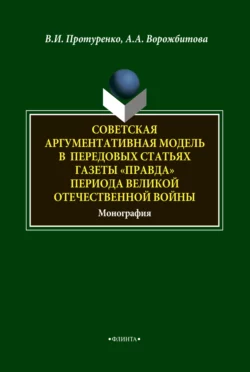 В.И. Протуренко, А.А. Ворожбитова

СОВЕТСКАЯ АРГУМЕНТАТИВНАЯ МОДЕЛЬ В ПЕРЕДОВЫХ СТАТЬЯХ ГАЗЕТЫ «ПРАВДА» ПЕРИОДА ВЕЛИКОЙ ОТЕЧЕСТВЕННОЙ ВОЙНЫ

Монография

•ФЛИНТА•